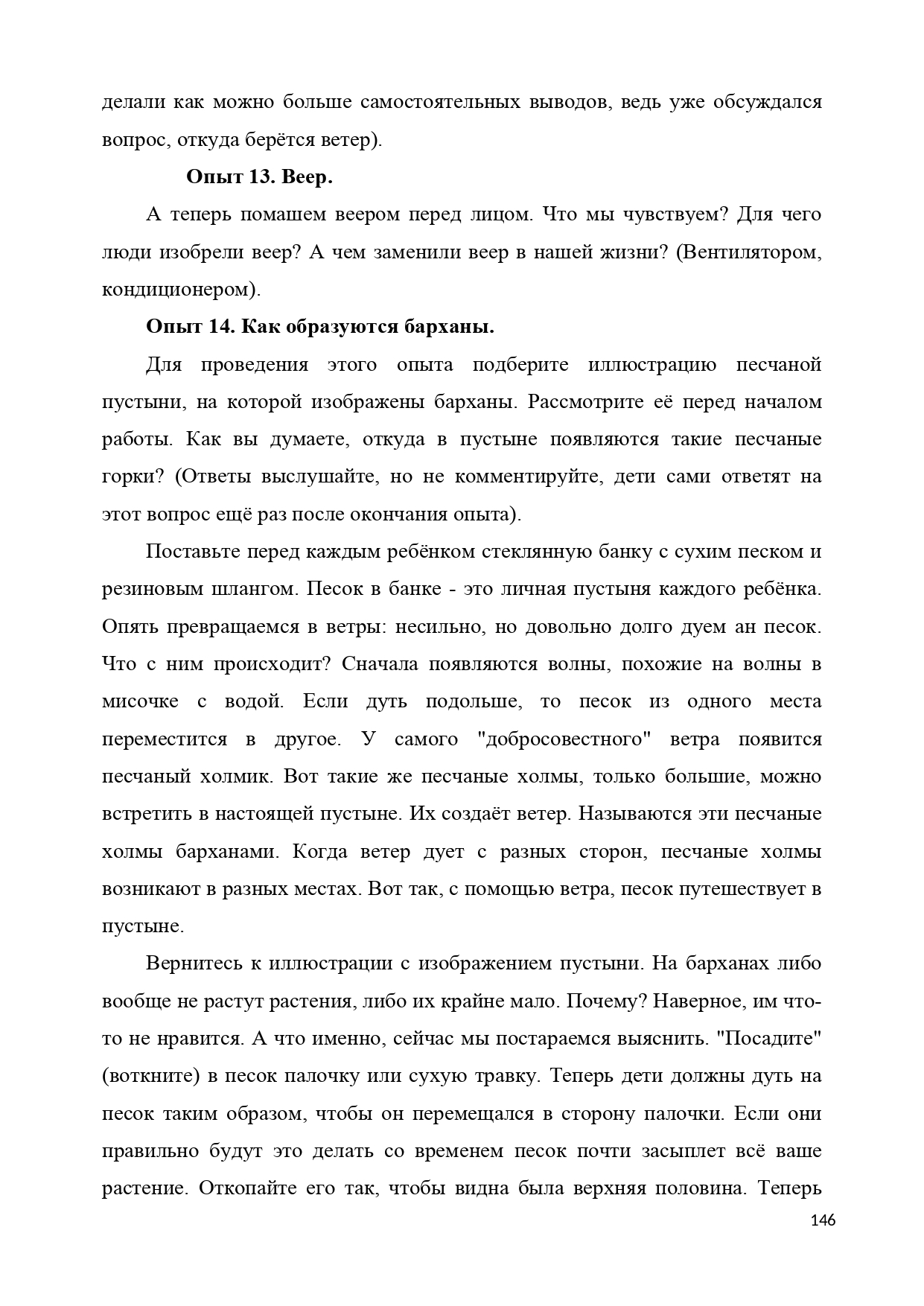 делали как можно больше самостоятельных выводов, ведь уже обсуждался вопрос, откуда берётся ветер).

Опыт 13. Веер.

А теперь помашем веером перед лицом. Что мы чувствуем? Для чего люди изобрели веер? А чем заменили веер в нашей жизни? (Вентилятором, кондиционером).

Опыт 14. Как образуются барханы.

Для проведения этого опыта подберите иллюстрацию песчаной пустыни, на которой изображены барханы. Рассмотрите её перед началом работы. Как вы думаете, откуда в пустыне появляются такие песчаные горки? (Ответы выслушайте, но не комментируйте, дети сами ответят на этот вопрос ещё раз после окончания опыта).

Поставьте перед каждым ребёнком стеклянную банку с сухим песком и резиновым шлангом. Песок в банке - это личная пустыня каждого ребёнка. Опять превращаемся в ветры: несильно, но довольно долго дуем ан песок. Что с ним происходит? Сначала появляются волны, похожие на волны в мисочке с водой. Если дуть подольше, то песок из одного места переместится в другое. У самого "добросовестного" ветра появится песчаный холмик. Вот такие же песчаные холмы, только большие, можно встретить в настоящей пустыне. Их создаёт ветер. Называются эти песчаные холмы барханами. Когда ветер дует с разных сторон, песчаные холмы возникают в разных местах. Вот так, с помощью ветра, песок путешествует в пустыне.

Вернитесь к иллюстрации с изображением пустыни. На барханах либо вообще не растут растения, либо их крайне мало. Почему? Наверное, им что-то не нравится. А что именно, сейчас мы постараемся выяснить. "Посадите" (воткните) в песок палочку или сухую травку. Теперь дети должны дуть на песок таким образом, чтобы он перемещался в сторону палочки. Если они правильно будут это делать со временем песок почти засыплет всё ваше растение. Откопайте его так, чтобы видна была верхняя половина. Теперь

146